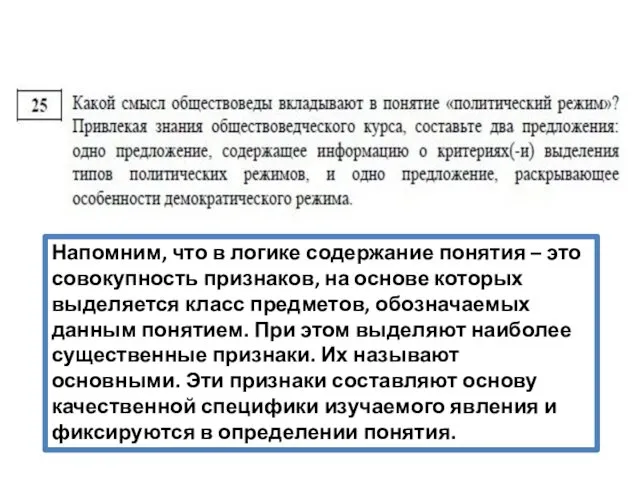 25

Какой смысл обществоведы вкладывают в понятие «политический режим»? Привлекая знания обществоведческого курса, составьте два предложения: одно предложение, содержащее информацию о критериях(-и) выделения типов политических режимов, и одно предложение, раскрывающее особенности демократического режима.

Напомним, что в логике содержание понятия – это совокупность признаков, на основе которых выделяется класс предметов, обозначаемых данным понятием. При этом выделяют наиболее существенные признаки. Их называют основными. Эти признаки составляют основу качественной специфики изучаемого явления и фиксируются в определении понятия.